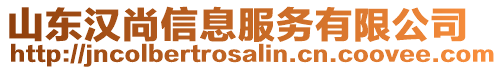 山东汉尚信息服务有限公司
http://jncolbertrosalin.cn.coovee.com